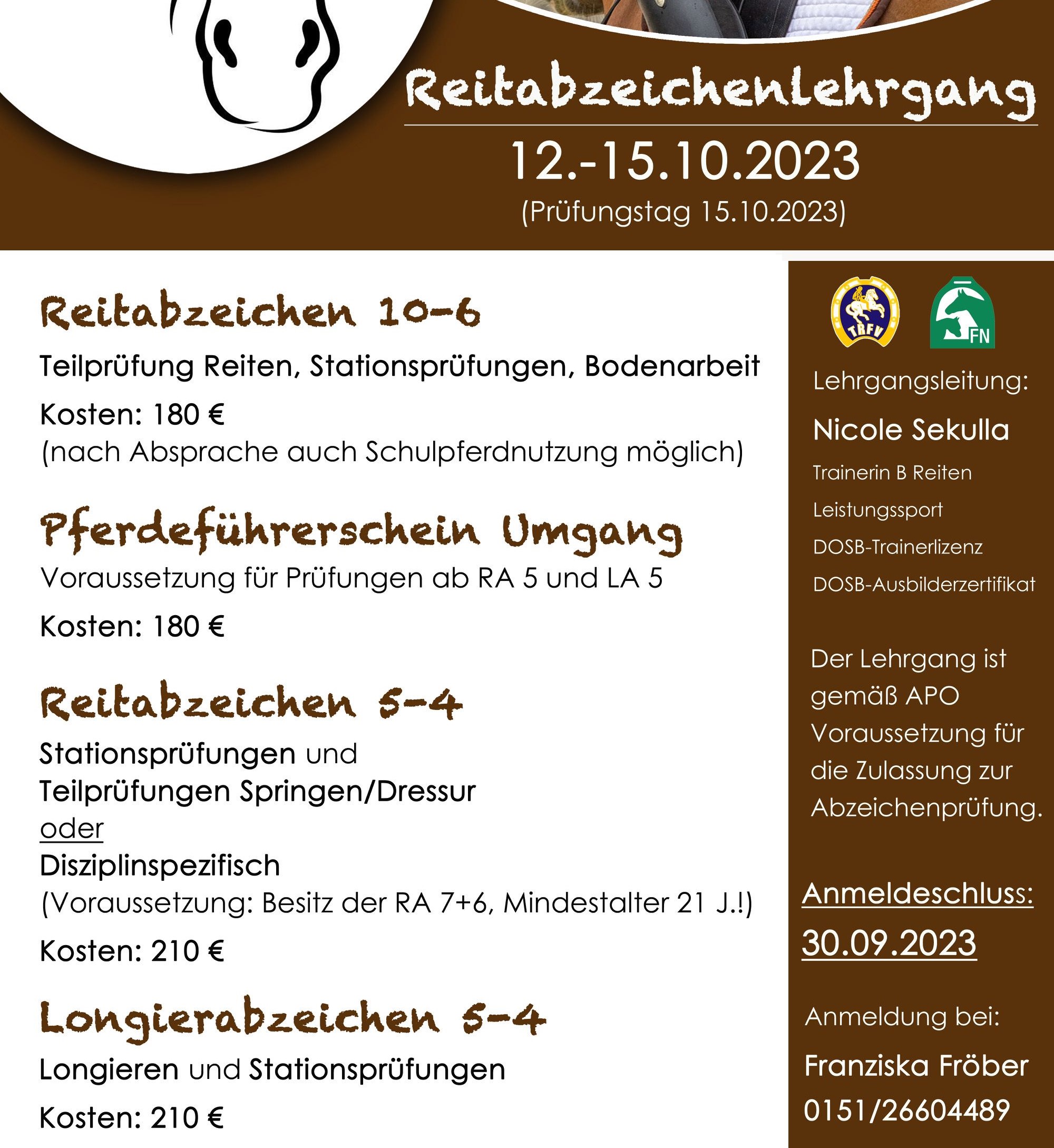 Reitabzeichenlehrgang

12.-15.10.2023

(Prüfungstag 15.10.2023)

Reitabzeichen 10-6

Teilprüfung Reiten, Stationsprüfungen, Bodenarbeit

Kosten: 180 €
(nach Absprache auch Schulpferdnutzung möglich)

Pferdeführerschein Umgang

Voraussetzung für Prüfungen ab RA 5 und LA 5

Kosten: 180 €

Reitabzeichen 5-4

Stationsprüfungen und
Teilprüfungen Springen/Dressur
oder
Disziplinspezifisch
(Voraussetzung: Besitz der RA 7+6, Mindestalter 21 J.!)

Kosten: 210 €

Longierabzeichen 5-4

Longieren und Stationsprüfungen

Kosten: 210 €

TRFV

FN

Lehrgangsleitung:

Nicole Sekulla

Trainerin B Reiten

Leistungssport

DOSB-Trainerlizenz

DOSB-Ausbilderzertifikat

Der Lehrgang ist gemäß APO Voraussetzung für die Zulassung zur Abzeichenprüfung.

Anmeldeschluss:

30.09.2023

Anmeldung bei:

Franziska Fröber

0151/26604489